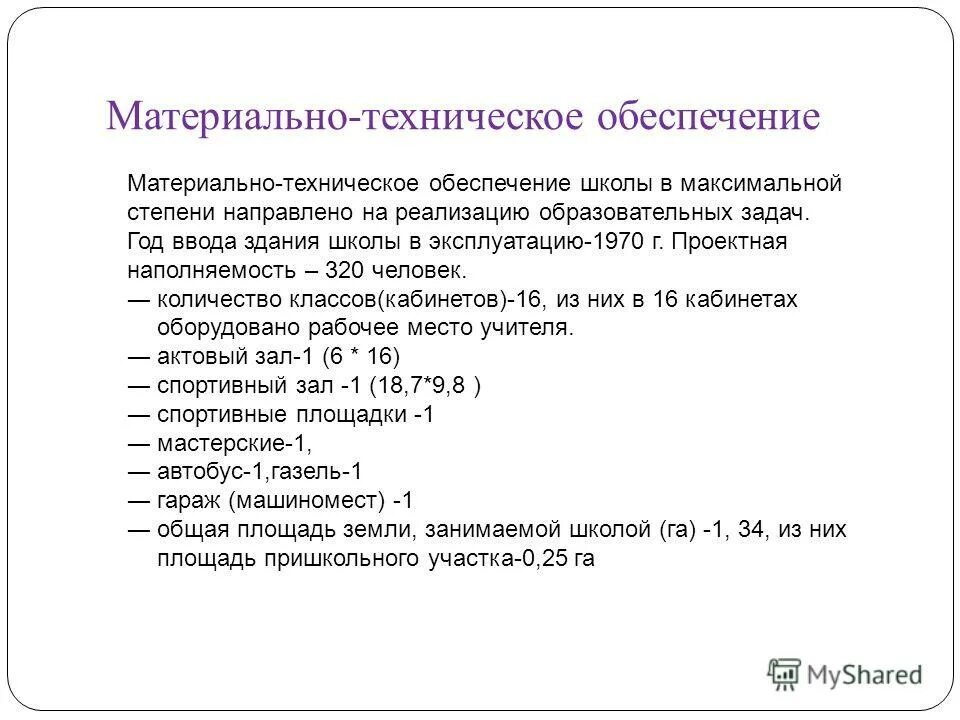 Материально-техническое обеспечение

Материально-техническое обеспечение школы в максимальной степени направлено на реализацию образовательных задач. Год ввода здания школы в эксплуатацию-1970 г. Проектная наполняемость – 320 человек.

— количество классов(кабинетов)-16, из них в 16 кабинетах оборудовано рабочее место учителя.
— актовый зал-1 (6 * 16)
— спортивный зал -1 (18,7*9,8 )
— спортивные площадки -1
— мастерские-1,
— автобус-1,газель-1
— гараж (машиномест) -1
— общая площадь земли, занимаемой школой (га) -1, 34, из них площадь пришкольного участка-0,25 га

MyShared